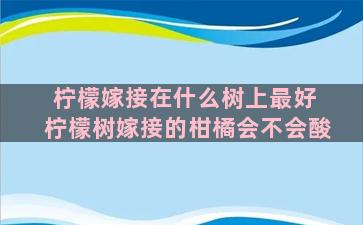 柠檬嫁接在什么树上最好
柠檬树嫁接的柑橘会不会酸